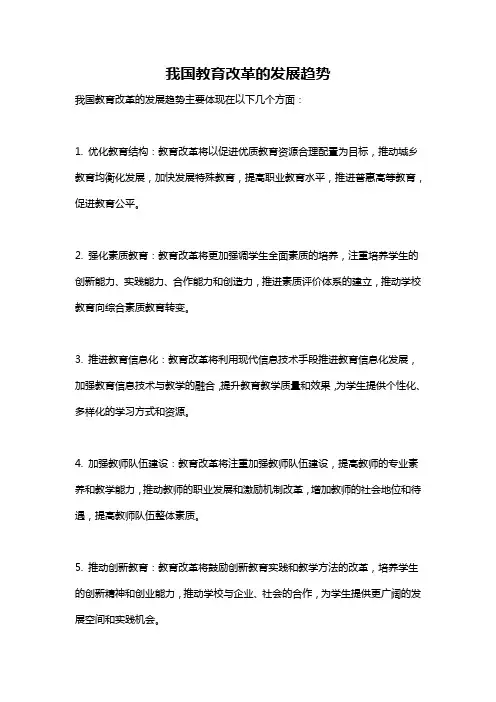 我国教育改革的发展趋势

我国教育改革的发展趋势主要体现在以下几个方面：

1. 优化教育结构：教育改革将以促进优质教育资源合理配置为目标，推动城乡教育均衡化发展，加快发展特殊教育，提高职业教育水平，推进普惠高等教育，促进教育公平。

2. 强化素质教育：教育改革将更加强调学生全面素质的培养，注重培养学生的创新能力、实践能力、合作能力和创造力，推进素质评价体系的建立，推动学校教育向综合素质教育转变。

3. 推进教育信息化：教育改革将利用现代信息技术手段推进教育信息化发展，加强教育信息技术与教学的融合，提升教育教学质量和效果，为学生提供个性化、多样化的学习方式和资源。

4. 加强教师队伍建设：教育改革将注重加强教师队伍建设，提高教师的专业素养和教学能力，推动教师的职业发展和激励机制改革，增加教师的社会地位和待遇，提高教师队伍整体素质。

5. 推动创新教育：教育改革将鼓励创新教育实践和教学方法的改革，培养学生的创新精神和创业能力，推动学校与企业、社会的合作，为学生提供更广阔的发展空间和实践机会。